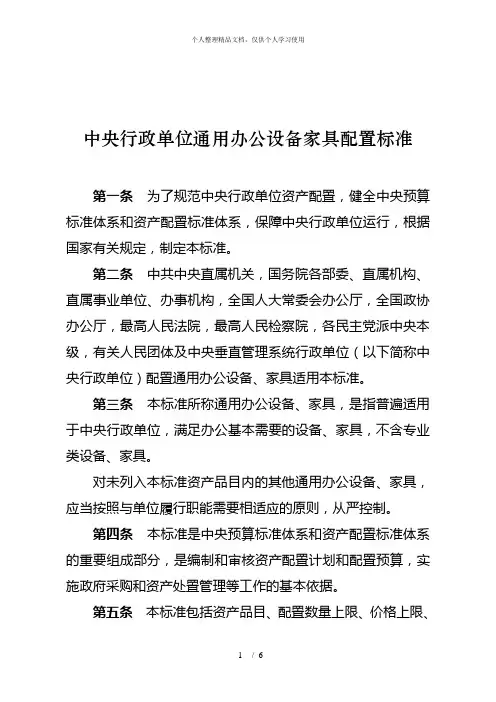 个人整理精品文档，仅供个人学习使用

中央行政单位通用办公设备家具配置标准

第一条　为了规范中央行政单位资产配置，健全中央预算标准体系和资产配置标准体系，保障中央行政单位运行，根据国家有关规定，制定本标准。

第二条　中共中央直属机关，国务院各部委、直属机构、直属事业单位、办事机构，全国人大常委会办公厅，全国政协办公厅，最高人民法院，最高人民检察院，各民主党派中央本级，有关人民团体及中央垂直管理系统行政单位（以下简称中央行政单位）配置通用办公设备、家具适用本标准。

第三条　本标准所称通用办公设备、家具，是指普遍适用于中央行政单位，满足办公基本需要的设备、家具，不含专业类设备、家具。

对未列入本标准资产品目内的其他通用办公设备、家具，应当按照与单位履行职能需要相适应的原则，从严控制。

第四条　本标准是中央预算标准体系和资产配置标准体系的重要组成部分，是编制和审核资产配置计划和配置预算，实施政府采购和资产处置管理等工作的基本依据。

第五条　本标准包括资产品目、配置数量上限、价格上限、

1 / 6